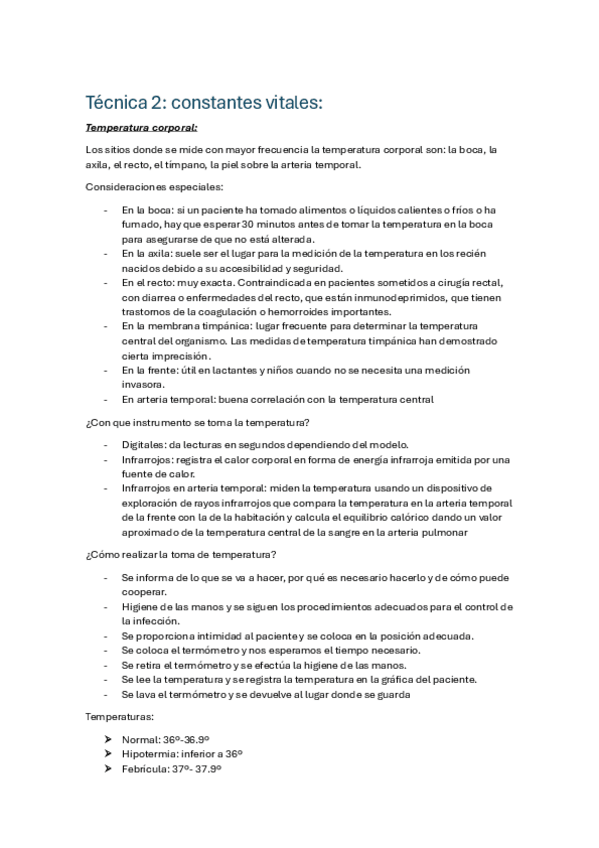 Técnica 2: constantes vitales:

Temperatura corporal:

Los sitios donde se mide con mayor frecuencia la temperatura corporal son: la boca, la axila, el recto, el tímpano, la piel sobre la arteria temporal.

Consideraciones especiales:

- En la boca: si un paciente ha tomado alimentos o líquidos calientes o fríos o ha fumado, hay que esperar 30 minutos antes de tomar la temperatura en la boca para asegurarse de que no está alterada.
- En la axila: suele ser el lugar para la medición de la temperatura en los recién nacidos debido a su accesibilidad y seguridad.
- En el recto: muy exacta. Contraindicada en pacientes sometidos a cirugía rectal, con diarrea o enfermedades del recto, que están inmunodeprimidos, que tienen trastornos de la coagulación o hemorroides importantes.
- En la membrana timpánica: lugar frecuente para determinar la temperatura central del organismo. Las medidas de temperatura timpánica han demostrado cierta imprecisión.
- En la frente: útil en lactantes y niños cuando no se necesita una medición invasora.
- En arteria temporal: buena correlación con la temperatura central

¿Con que instrumento se toma la temperatura?

- Digitales: da lecturas en segundos dependiendo del modelo.
- Infrarrojos: registra el calor corporal en forma de energía infrarroja emitida por una fuente de calor.
- Infrarrojos en arteria temporal: miden la temperatura usando un dispositivo de exploración de rayos infrarrojos que compara la temperatura en la arteria temporal de la frente con la de la habitación y calcula el equilibrio calórico dando un valor aproximado de la temperatura central de la sangre en la arteria pulmonar

¿Cómo realizar la toma de temperatura?

- Se informa de lo que se va a hacer, por qué es necesario hacerlo y de cómo puede cooperar.
- Higiene de las manos y se siguen los procedimientos adecuados para el control de la infección.
- Se proporciona intimidad al paciente y se coloca en la posición adecuada.
- Se coloca el termómetro y nos esperamos el tiempo necesario.
- Se retira el termómetro y se efectúa la higiene de las manos.
- Se lee la temperatura y se registra la temperatura en la gráfica del paciente.
- Se lava el termómetro y se devuelve al lugar donde se guarda

Temperaturas:

➤ Normal: 36º-36.9º
➤ Hipotermia: inferior a 36º
➤ Febrícula: 37º- 37.9º